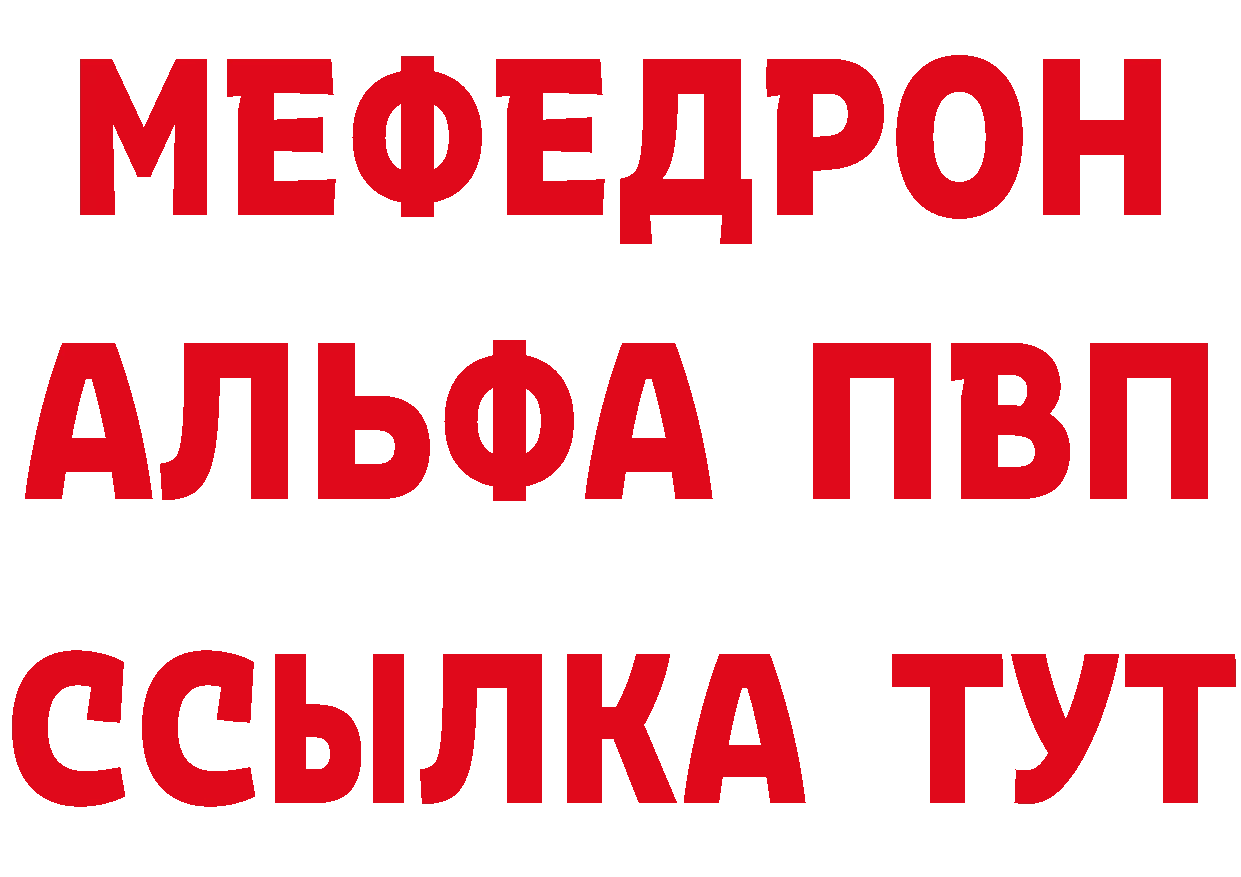 МЕФЕДРОН
АЛЬФА ПВП
ССЫЛКА ТУТ